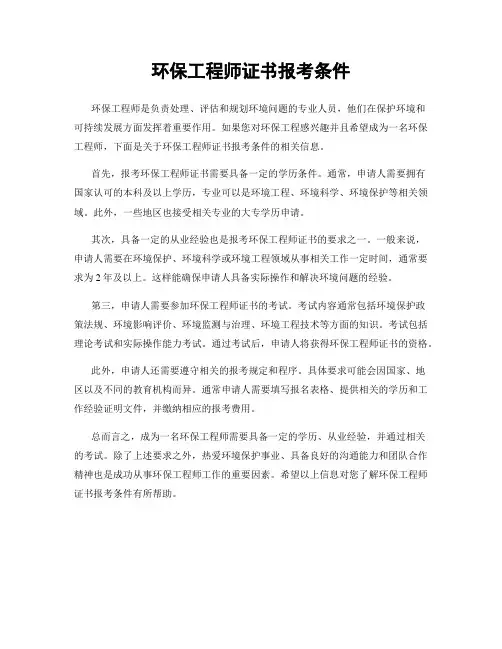 环保工程师证书报考条件

环保工程师是负责处理、评估和规划环境问题的专业人员，他们在保护环境和可持续发展方面发挥着重要作用。如果您对环保工程感兴趣并且希望成为一名环保工程师，下面是关于环保工程师证书报考条件的相关信息。

首先，报考环保工程师证书需要具备一定的学历条件。通常，申请人需要拥有国家认可的本科及以上学历，专业可以是环境工程、环境科学、环境保护等相关领域。此外，一些地区也接受相关专业的大专学历申请。

其次，具备一定的从业经验也是报考环保工程师证书的要求之一。一般来说，申请人需要在环境保护、环境科学或环境工程领域从事相关工作一定时间，通常要求为 2 年及以上。这样能确保申请人具备实际操作和解决环境问题的经验。

第三，申请人需要参加环保工程师证书的考试。考试内容通常包括环境保护政策法规、环境影响评价、环境监测与治理、环境工程技术等方面的知识。考试包括理论考试和实际操作能力考试。通过考试后，申请人将获得环保工程师证书的资格。

此外，申请人还需要遵守相关的报考规定和程序。具体要求可能会因国家、地区以及不同的教育机构而异。通常申请人需要填写报名表格、提供相关的学历和工作经验证明文件，并缴纳相应的报考费用。

总而言之，成为一名环保工程师需要具备一定的学历、从业经验，并通过相关的考试。除了上述要求之外，热爱环境保护事业、具备良好的沟通能力和团队合作精神也是成功从事环保工程师工作的重要因素。希望以上信息对您了解环保工程师证书报考条件有所帮助。